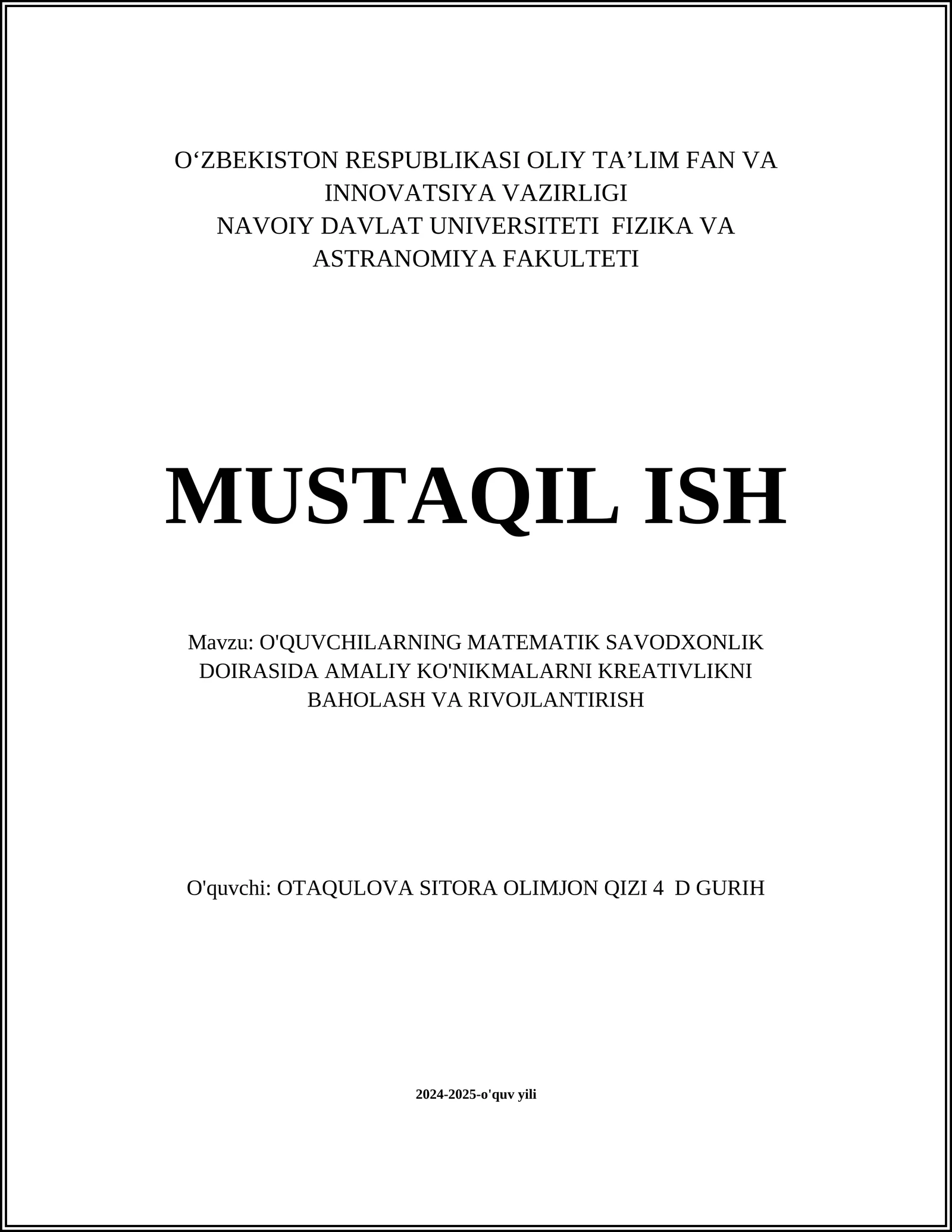 O‘ZBEKISTON RESPUBLIKASI OLIY TA’LIM FAN VA INNOVATSIYA VAZIRLIGI
NAVOIY DAVLAT UNIVERSITETI FIZIKA VA ASTRANOMIYA FAKULTETI

MUSTAQIL ISH

Mavzu: O'QUVCHILARNING MATEMATIK SAVODXONLIK DOIRASIDA AMALIY KO'NIKMALARNI KREATIVLIKNI BAHOLASH VA RIVOJLANTIRISH

O'quvchi: OTAQULOVA SITORA OLIMJON QIZI 4 D GURIH

2024-2025-o'quv yili